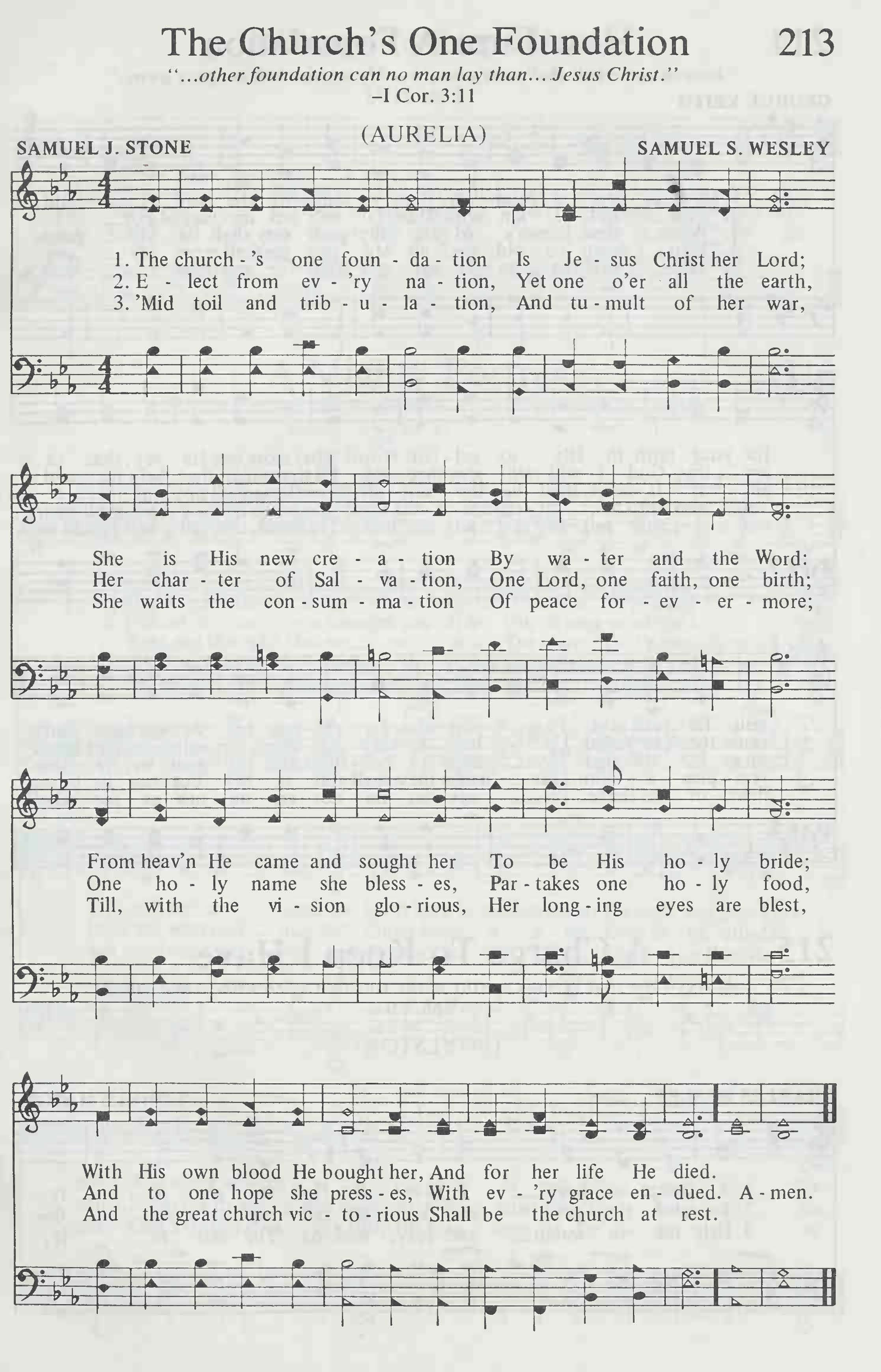 The Church's One Foundation 213

"...other foundation can no man lay than... Jesus Christ."
–I Cor. 3:11

(AURELIA)

SAMUEL J. STONE SAMUEL S. WESLEY

1. The church - 's one foun - da - tion Is Je - sus Christ her Lord;
2. E - lect from ev - 'ry na - tion, Yet one o'er all the earth,
3. 'Mid toil and trib - u - la - tion, And tu - mult of her war,

She is His new cre - a - tion By wa - ter and the Word:
Her char - ter of Sal - va - tion, One Lord, one faith, one birth;
She waits the con - sum - ma - tion Of peace for - ev - er - more;

From heav'n He came and sought her To be His ho - ly bride;
One ho - ly name she bless - es, Par - takes one ho - ly food,
Till, with the vi - sion glo - rious, Her long - ing eyes are blest,

With His own blood He bought her, And for her life He died.
And to one hope she press - es, With ev - 'ry grace en - dued. A - men.
And the great church vic - to - rious Shall be the church at rest.